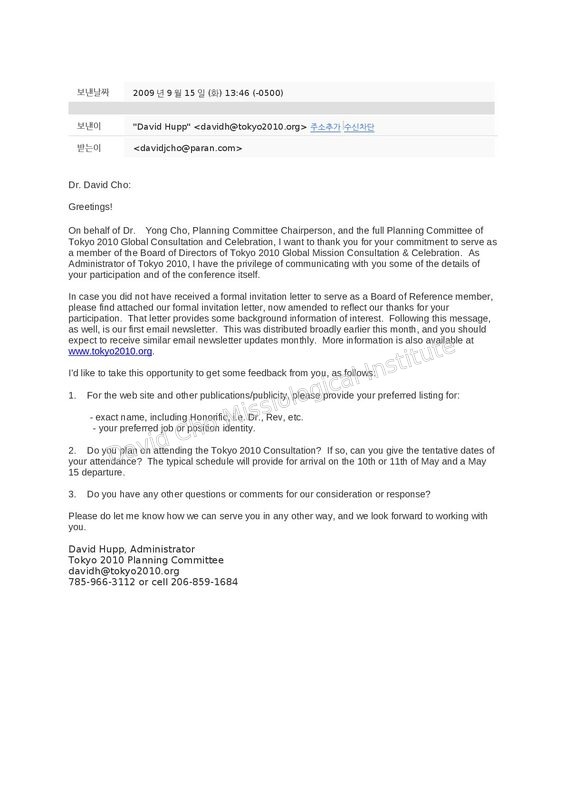 보낸날짜 2009 년 9 월 15 일 (화) 13:46 (-0500)

보낸이 "David Hupp" <davidh@tokyo2010.org> 주소추가 수신차단

받는이 <davidjcho@paran.com>

Dr. David Cho:

Greetings!

On behalf of Dr. Yong Cho, Planning Committee Chairperson, and the full Planning Committee of Tokyo 2010 Global Consultation and Celebration, I want to thank you for your commitment to serve as a member of the Board of Directors of Tokyo 2010 Global Mission Consultation & Celebration. As Administrator of Tokyo 2010, I have the privilege of communicating with you some of the details of your participation and of the conference itself.

In case you did not have received a formal invitation letter to serve as a Board of Reference member, please find attached our formal invitation letter, now amended to reflect our thanks for your participation. That letter provides some background information of interest. Following this message, as well, is our first email newsletter. This was distributed broadly earlier this month, and you should expect to receive similar email newsletter updates monthly. More information is also available at www.tokyo2010.org.

I'd like to take this opportunity to get some feedback from you, as follows:

1. For the web site and other publications/publicity, please provide your preferred listing for:

- exact name, including Honorific, i.e. Dr., Rev, etc.
- your preferred job or position identity.

2. Do you plan on attending the Tokyo 2010 Consultation? If so, can you give the tentative dates of your attendance? The typical schedule will provide for arrival on the 10th or 11th of May and a May 15 departure.

3. Do you have any other questions or comments for our consideration or response?

Please do let me know how we can serve you in any other way, and we look forward to working with you.

David Hupp, Administrator
Tokyo 2010 Planning Committee
davidh@tokyo2010.org
785-966-3112 or cell 206-859-1684

David Cho Missiological Institute